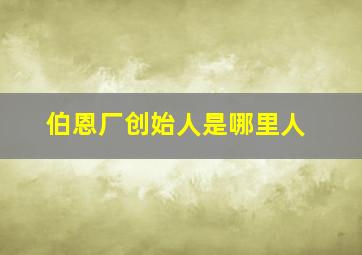 伯恩厂创始人是哪里人